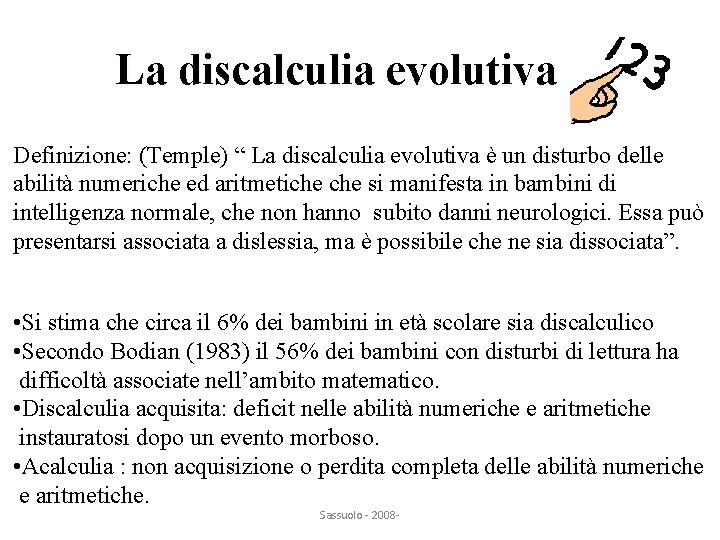 La discalculia evolutiva

123

Definizione: (Temple) “ La discalculia evolutiva è un disturbo delle abilità numeriche ed aritmetiche che si manifesta in bambini di intelligenza normale, che non hanno subito danni neurologici. Essa può presentarsi associata a dislessia, ma è possibile che ne sia dissociata”.

•Si stima che circa il 6% dei bambini in età scolare sia discalculico
•Secondo Bodian (1983) il 56% dei bambini con disturbi di lettura ha difficoltà associate nell’ambito matematico.
•Discalculia acquisita: deficit nelle abilità numeriche e aritmetiche instauratosi dopo un evento morboso.
•Acalculia : non acquisizione o perdita completa delle abilità numeriche e aritmetiche.

Sassuolo - 2008-